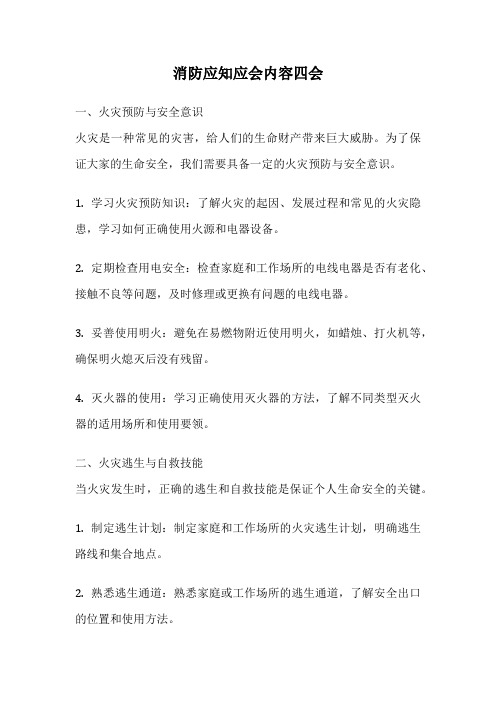 消防应知应会内容四会

一、火灾预防与安全意识

火灾是一种常见的灾害，给人们的生命财产带来巨大威胁。为了保证大家的生命安全，我们需要具备一定的火灾预防与安全意识。

1. 学习火灾预防知识：了解火灾的起因、发展过程和常见的火灾隐患，学习如何正确使用火源和电器设备。

2. 定期检查用电安全：检查家庭和工作场所的电线电器是否有老化、接触不良等问题，及时修理或更换有问题的电线电器。

3. 妥善使用明火：避免在易燃物附近使用明火，如蜡烛、打火机等，确保明火熄灭后没有残留。

4. 灭火器的使用：学习正确使用灭火器的方法，了解不同类型灭火器的适用场所和使用要领。

二、火灾逃生与自救技能

当火灾发生时，正确的逃生和自救技能是保证个人生命安全的关键。

1. 制定逃生计划：制定家庭和工作场所的火灾逃生计划，明确逃生路线和集合地点。

2. 熟悉逃生通道：熟悉家庭或工作场所的逃生通道，了解安全出口的位置和使用方法。